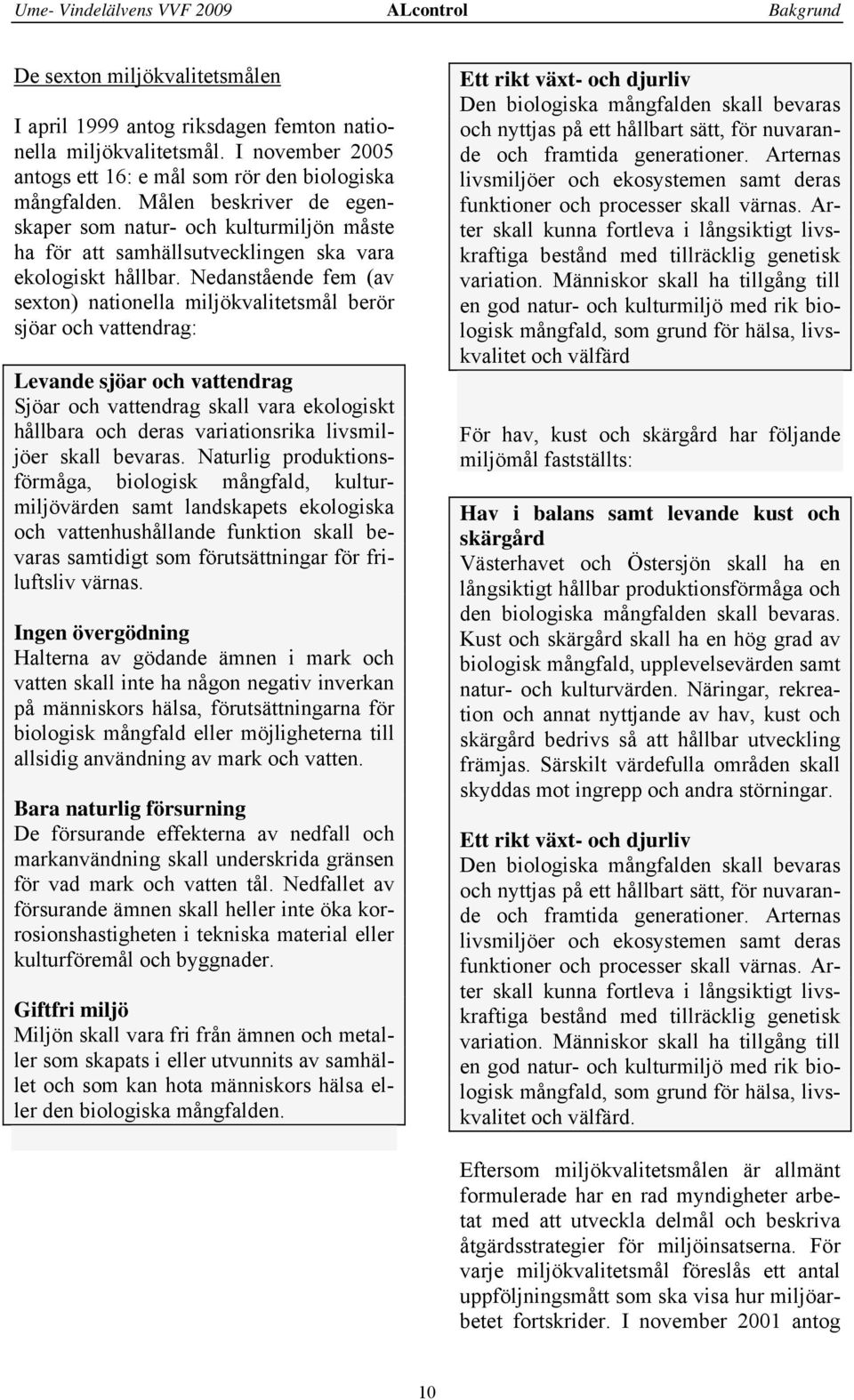 Ume- Vindelälvens VVF 2009 ALcontrol Bakgrund

De sexton miljökvalitetsmålen

I april 1999 antog riksdagen femton nationella miljökvalitetsmål. I november 2005 antogs ett 16: e mål som rör den biologiska mångfalden. Målen beskriver de egenskaper som natur- och kulturmiljön måste ha för att samhällsutvecklingen ska vara ekologiskt hållbar. Nedanstående fem (av sexton) nationella miljökvalitetsmål berör sjöar och vattendrag:

Levande sjöar och vattendrag
Sjöar och vattendrag skall vara ekologiskt hållbara och deras variationsrika livsmiljöer skall bevaras. Naturlig produktionsförmåga, biologisk mångfald, kulturmiljövärden samt landskapets ekologiska och vattenhushållande funktion skall bevaras samtidigt som förutsättningar för friluftsliv värnas.

Ingen övergödning
Halterna av gödande ämnen i mark och vatten skall inte ha någon negativ inverkan på människors hälsa, förutsättningarna för biologisk mångfald eller möjligheterna till allsidig användning av mark och vatten.

Bara naturlig försurning
De försurande effekterna av nedfall och markanvändning skall underskrida gränsen för vad mark och vatten tål. Nedfallet av försurande ämnen skall heller inte öka korrosionshastigheten i tekniska material eller kulturföremål och byggnader.

Giftfri miljö
Miljön skall vara fri från ämnen och metaller som skapats i eller utvunnits av samhället och som kan hota människors hälsa eller den biologiska mångfalden.

Ett rikt växt- och djurliv
Den biologiska mångfalden skall bevaras och nyttjas på ett hållbart sätt, för nuvarande och framtida generationer. Arternas livsmiljöer och ekosystemen samt deras funktioner och processer skall värnas. Arter skall kunna fortleva i långsiktigt livskraftiga bestånd med tillräcklig genetisk variation. Människor skall ha tillgång till en god natur- och kulturmiljö med rik biologisk mångfald, som grund för hälsa, livskvalitet och välfärd

För hav, kust och skärgård har följande miljömål fastställts:

Hav i balans samt levande kust och skärgård
Västerhavet och Östersjön skall ha en långsiktigt hållbar produktionsförmåga och den biologiska mångfalden skall bevaras. Kust och skärgård skall ha en hög grad av biologisk mångfald, upplevelsevärden samt natur- och kulturvärden. Näringar, rekreation och annat nyttjande av hav, kust och skärgård bedrivs så att hållbar utveckling främjas. Särskilt värdefulla områden skall skyddas mot ingrepp och andra störningar.

Ett rikt växt- och djurliv
Den biologiska mångfalden skall bevaras och nyttjas på ett hållbart sätt, för nuvarande och framtida generationer. Arternas livsmiljöer och ekosystemen samt deras funktioner och processer skall värnas. Arter skall kunna fortleva i långsiktigt livskraftiga bestånd med tillräcklig genetisk variation. Människor skall ha tillgång till en god natur- och kulturmiljö med rik biologisk mångfald, som grund för hälsa, livskvalitet och välfärd.

Eftersom miljökvalitetsmålen är allmänt formulerade har en rad myndigheter arbetat med att utveckla delmål och beskriva åtgärdsstrategier för miljöinsatserna. För varje miljökvalitetsmål föreslås ett antal uppföljningsmått som ska visa hur miljöarbetet fortskrider. I november 2001 antog

10